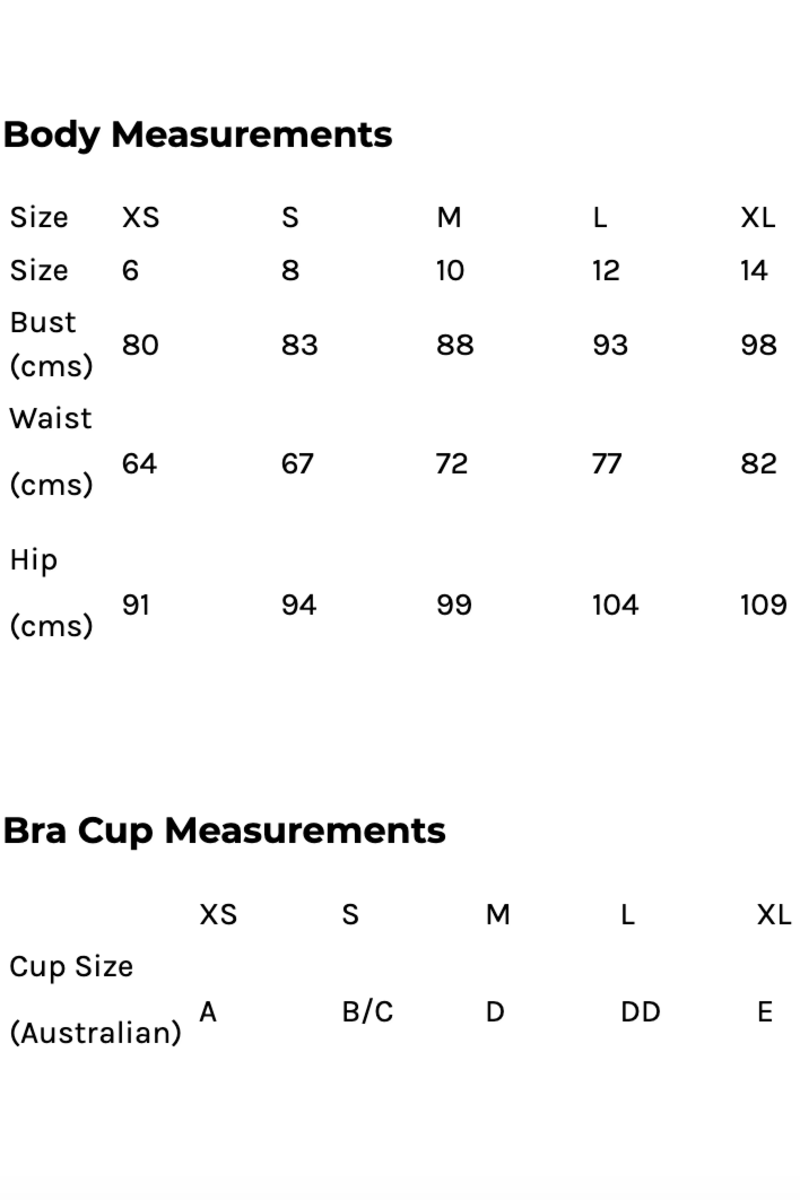 Body Measurements

| Size | XS | S | M | L | XL |
|---|---|---|---|---|---|
| Size | 6 | 8 | 10 | 12 | 14 |
| Bust (cms) | 80 | 83 | 88 | 93 | 98 |
| Waist (cms) | 64 | 67 | 72 | 77 | 82 |
| Hip (cms) | 91 | 94 | 99 | 104 | 109 |

Bra Cup Measurements

| | XS | S | M | L | XL |
|---|---|---|---|---|---|
| Cup Size (Australian) | A | B/C | D | DD | E |